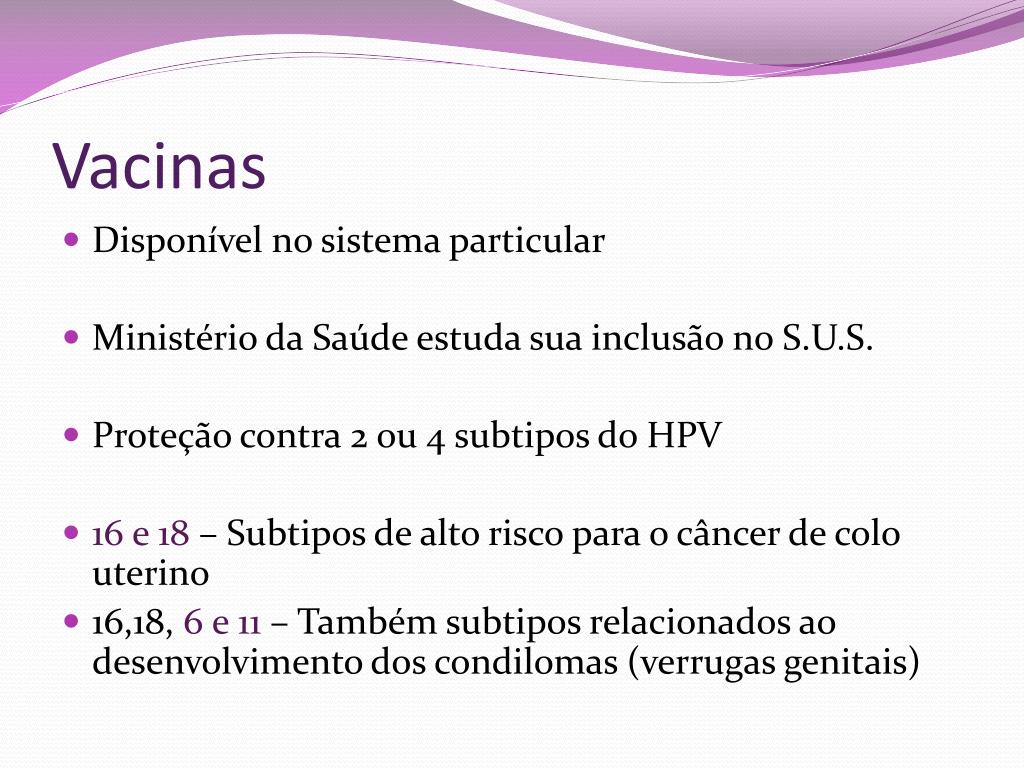 Vacinas

Disponível no sistema particular

Ministério da Saúde estuda sua inclusão no S.U.S.

Proteção contra 2 ou 4 subtipos do HPV

16 e 18 – Subtipos de alto risco para o câncer de colo uterino

16,18, 6 e 11 – Também subtipos relacionados ao desenvolvimento dos condilomas (verrugas genitais)